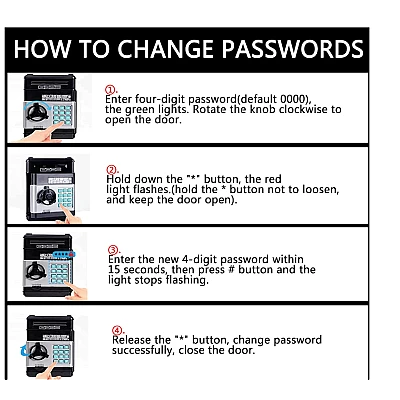 HOW TO CHANGE PASSWORDS

①.
Enter four-digit password(default 0000), the green lights. Rotate the knob clockwise to open the door.

②.
Hold down the "*" button, the red light flashes.(hold the * button not to loosen, and keep the door open).

③.
Enter the new 4-digit password within 15 seconds, then press # button and the light stops flashing.

④.
Release the "*" button, change password successfully, close the door.